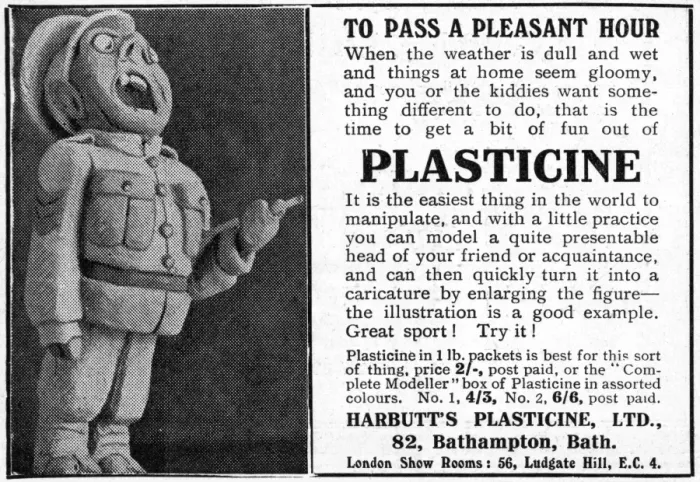 TO PASS A PLEASANT HOUR

When the weather is dull and wet and things at home seem gloomy, and you or the kiddies want something different to do, that is the time to get a bit of fun out of

PLASTICINE

It is the easiest thing in the world to manipulate, and with a little practice you can model a quite presentable head of your friend or acquaintance, and can then quickly turn it into a caricature by enlarging the figure—the illustration is a good example. Great sport! Try it!

Plasticine in 1 lb. packets is best for this sort of thing, price 2/-, post paid, or the "Complete Modeller" box of Plasticine in assorted colours. No. 1, 4/3, No. 2, 6/6, post paid.

HARBUTT'S PLASTICINE, LTD.,
82, Bathampton, Bath.

London Show Rooms: 56, Ludgate Hill, E.C. 4.